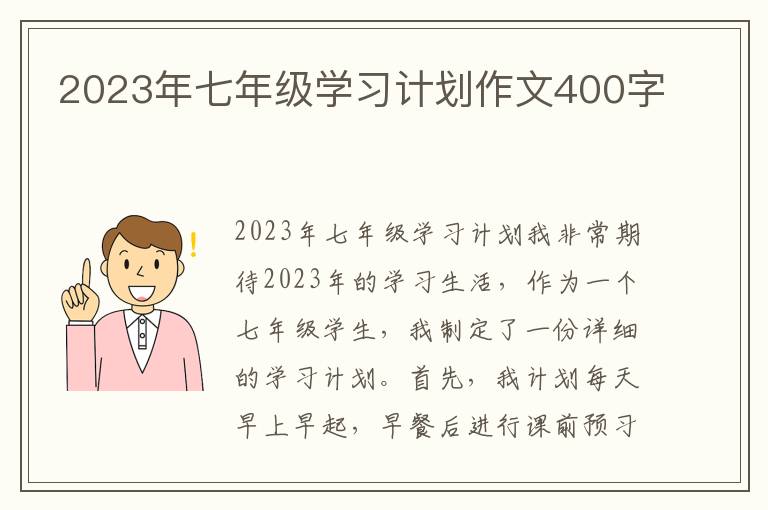 2023年七年级学习计划作文400字

2023年七年级学习计划我非常期待2023年的学习生活，作为一个七年级学生，我制定了一份详细的学习计划。首先，我计划每天早上早起，早餐后进行课前预习